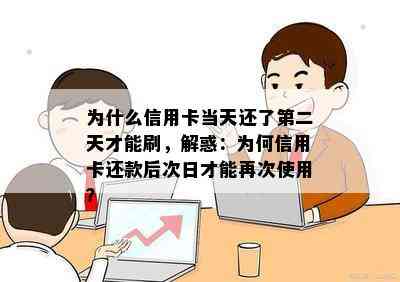 为什么信用卡当天还了第二天才能刷，解惑：为何信用卡还款后次日才能再次使用？